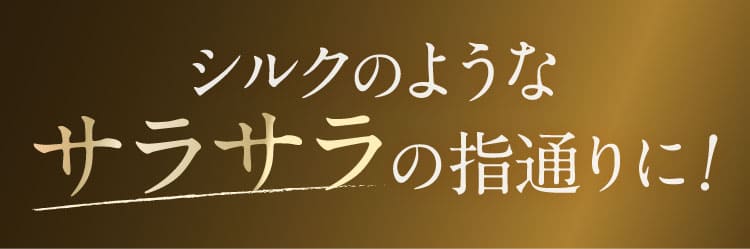 シルクのような
サラサラの指通りに！